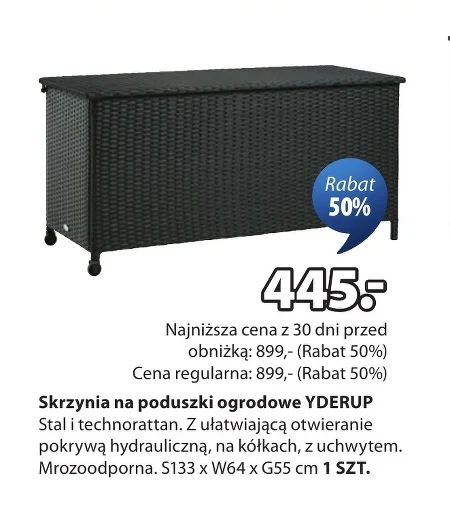 Rabat
50%

445.-

Najniższa cena z 30 dni przed obniżką: 899,- (Rabat 50%)
Cena regularna: 899,- (Rabat 50%)

Skrzynia na poduszki ogrodowe YDERUP
Stal i technorattan. Z ułatwiającą otwieranie pokrywą hydrauliczną, na kółkach, z uchwytem. Mrozoodporna. S133 x W64 x G55 cm 1 SZT.